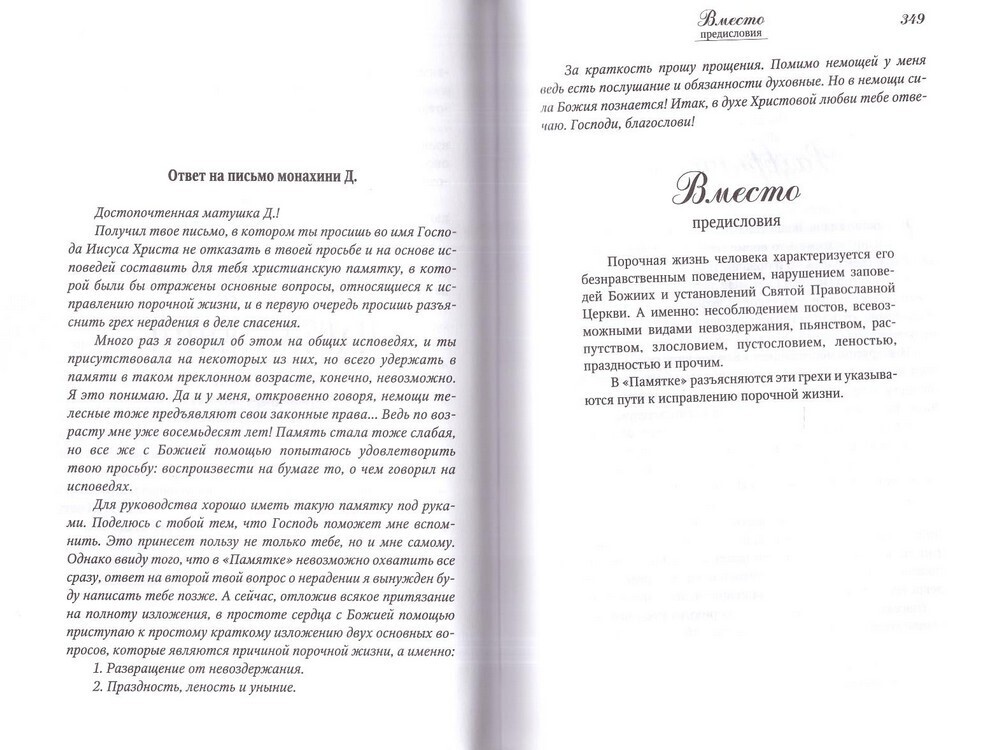 Ответ на письмо монахини Д.

Достопочтенная матушка Д.!

Получил твое письмо, в котором ты просишь во имя Господа Иисуса Христа не отказать в твоей просьбе и на основе исповедей составить для тебя христианскую памятку, в которой были бы отражены основные вопросы, относящиеся к исправлению порочной жизни, и в первую очередь просишь разъяснить грех нерадения в деле спасения.

Много раз я говорил об этом на общих исповедях, и ты присутствовала на некоторых из них, но всего удержать в памяти в таком преклонном возрасте, конечно, невозможно. Я это понимаю. Да и у меня, откровенно говоря, немощи телесные тоже предъявляют свои законные права... Ведь по возрасту мне уже восемьдесят лет! Память стала тоже слабая, но все же с Божией помощью попытаюсь удовлетворить твою просьбу: воспроизвести на бумаге то, о чем говорил на исповедях.

Для руководства хорошо иметь такую памятку под руками. Поделюсь с тобой тем, что Господь поможет мне вспомнить. Это принесет пользу не только тебе, но и мне самому. Однако ввиду того, что в «Памятке» невозможно охватить все сразу, ответ на второй твой вопрос о нерадении я вынужден буду написать тебе позже. А сейчас, отложив всякое притязание на полноту изложения, в простоте сердца с Божией помощью приступаю к простому краткому изложению двух основных вопросов, которые являются причиной порочной жизни, а именно:

1. Развращение от невоздержания.

2. Праздность, леность и уныние.

Вместо предисловия 349

За краткость прошу прощения. Помимо немощей у меня ведь есть послушание и обязанности духовные. Но в немощи сила Божия познается! Итак, в духе Христовой любви тебе отвечаю. Господи, благослови!

Вместо
предисловия

Порочная жизнь человека характеризуется его безнравственным поведением, нарушением заповедей Божиих и установлений Святой Православной Церкви. А именно: несоблюдением постов, всевозможными видами невоздержания, пьянством, распутством, злословием, пустословием, леностью, праздностью и прочим.

В «Памятке» разъясняются эти грехи и указываются пути к исправлению порочной жизни.